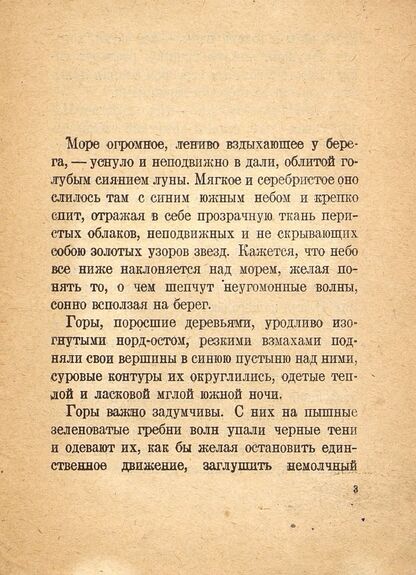 Море огромное, лениво вздыхающее у берега, — уснуло и неподвижно в дали, облитой голубым сиянием луны. Мягкое и серебристое оно слилось там с синим южным небом и крепко спит, отражая в себе прозрачную ткань перистых облаков, неподвижных и не скрывающих собою золотых узоров звезд. Кажется, что небо все ниже наклоняется над морем, желая понять то, о чем шепчут неугомонные волны, сонно всползая на берег.

Горы, поросшие деревьями, уродливо изогнутыми норд-остом, резкими взмахами подняли свои вершины в синюю пустыню над ними, суровые контуры их округлились, одетые теплой и ласковой мглой южной ночи.

Горы важно задумчивы. С них на пышные зеленоватые гребни волн упали черные тени и одевают их, как бы желая остановить единственное движение, заглушить немолчный

3